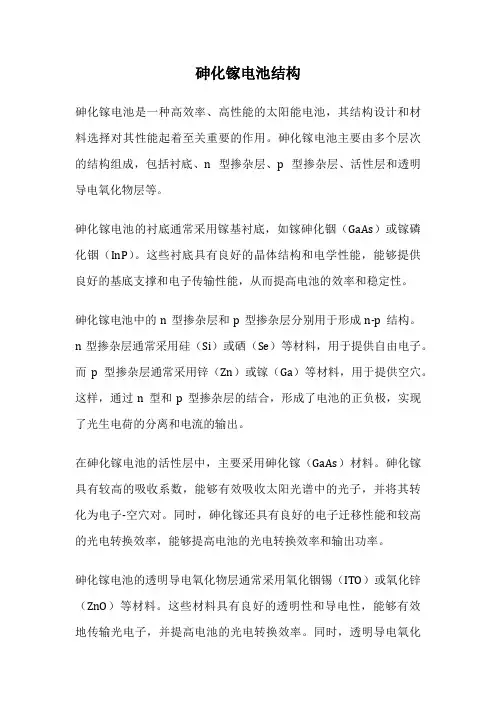 砷化镓电池结构

砷化镓电池是一种高效率、高性能的太阳能电池，其结构设计和材料选择对其性能起着至关重要的作用。砷化镓电池主要由多个层次的结构组成，包括衬底、n 型掺杂层、p 型掺杂层、活性层和透明导电氧化物层等。

砷化镓电池的衬底通常采用镓基衬底，如镓砷化铟（GaAs）或镓磷化铟（InP）。这些衬底具有良好的晶体结构和电学性能，能够提供良好的基底支撑和电子传输性能，从而提高电池的效率和稳定性。

砷化镓电池中的 n 型掺杂层和 p 型掺杂层分别用于形成 n-p 结构。n 型掺杂层通常采用硅（Si）或硒（Se）等材料，用于提供自由电子。而 p 型掺杂层通常采用锌（Zn）或镓（Ga）等材料，用于提供空穴。这样，通过 n 型和 p 型掺杂层的结合，形成了电池的正负极，实现了光生电荷的分离和电流的输出。

在砷化镓电池的活性层中，主要采用砷化镓（GaAs）材料。砷化镓具有较高的吸收系数，能够有效吸收太阳光谱中的光子，并将其转化为电子-空穴对。同时，砷化镓还具有良好的电子迁移性能和较高的光电转换效率，能够提高电池的光电转换效率和输出功率。

砷化镓电池的透明导电氧化物层通常采用氧化铟锡（ITO）或氧化锌（ZnO）等材料。这些材料具有良好的透明性和导电性，能够有效地传输光电子，并提高电池的光电转换效率。同时，透明导电氧化